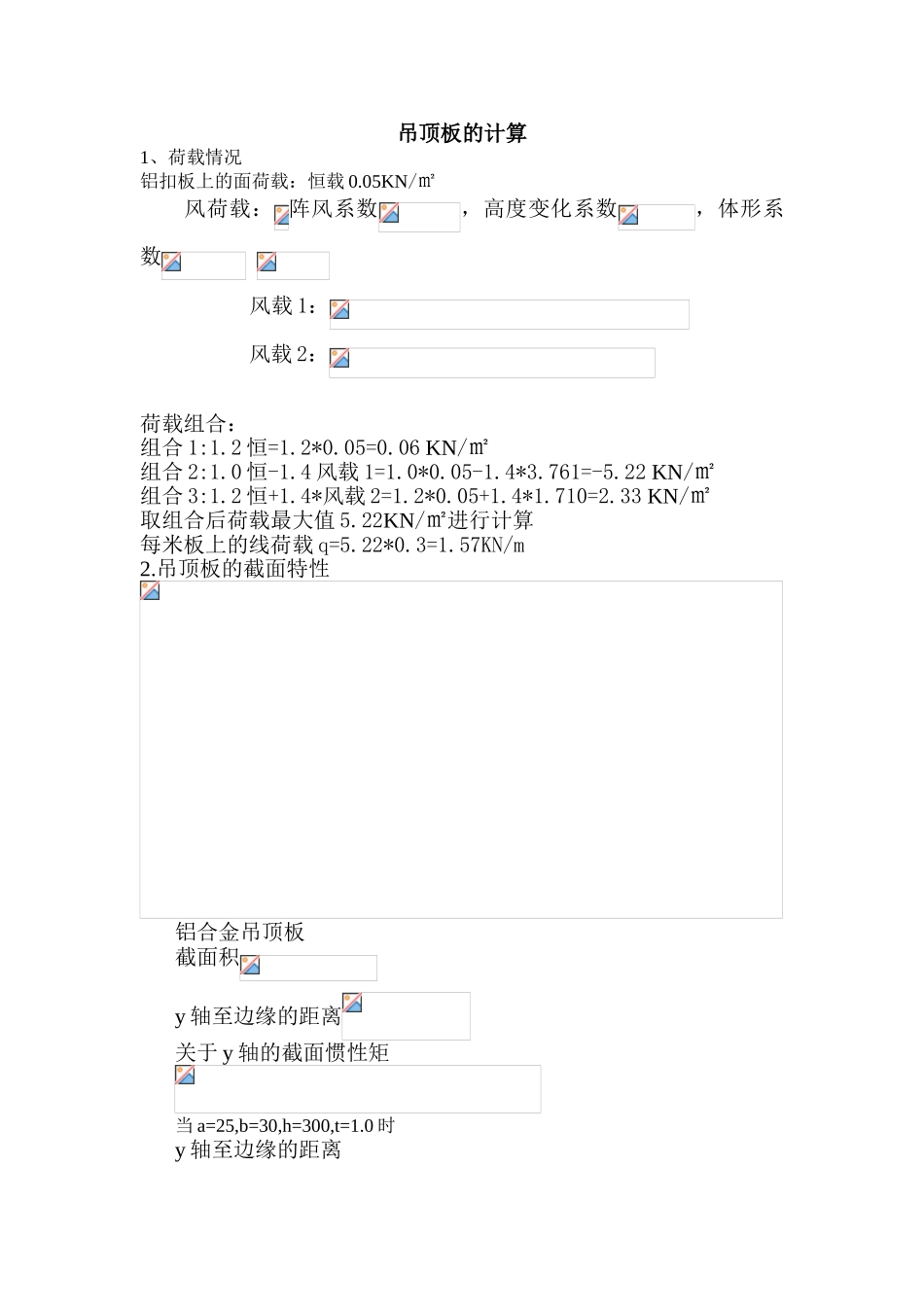 吊顶板的计算

1、荷载情况

铝扣板上的面荷载：恒载 0.05KN/㎡

风荷载：阵风系数，高度变化系数，体形系数

风载 1：

风载 2：

荷载组合：
组合 1:1.2 恒=1.2*0.05=0.06 KN/㎡
组合 2:1.0 恒-1.4 风载 1=1.0*0.05-1.4*3.761=-5.22 KN/㎡
组合 3:1.2 恒+1.4*风载 2=1.2*0.05+1.4*1.710=2.33 KN/㎡
取组合后荷载最大值 5.22KN/㎡进行计算
每米板上的线荷载 q=5.22*0.3=1.57KN/m

2.吊顶板的截面特性

铝合金吊顶板
截面积

y 轴至边缘的距离

关于 y 轴的截面惯性矩

当 a=25,b=30,h=300,t=1.0 时
y 轴至边缘的距离